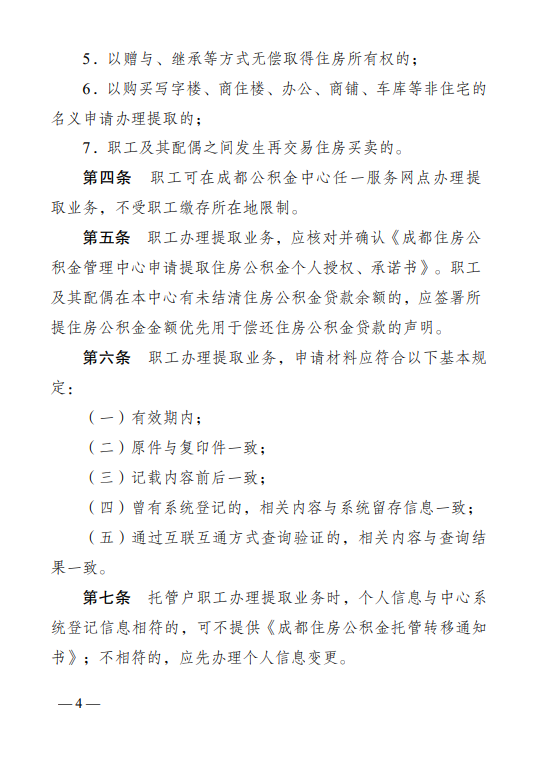 5．以赠与、继承等方式无偿取得住房所有权的；

6．以购买写字楼、商住楼、办公、商铺、车库等非住宅的名义申请办理提取的；

7．职工及其配偶之间发生再交易住房买卖的。

第四条　职工可在成都公积金中心任一服务网点办理提取业务，不受职工缴存所在地限制。

第五条　职工办理提取业务，应核对并确认《成都住房公积金管理中心申请提取住房公积金个人授权、承诺书》。职工及其配偶在本中心有未结清住房公积金贷款余额的，应签署所提住房公积金金额优先用于偿还住房公积金贷款的声明。

第六条　职工办理提取业务，申请材料应符合以下基本规定：

（一）有效期内；

（二）原件与复印件一致；

（三）记载内容前后一致；

（四）曾有系统登记的，相关内容与系统留存信息一致；

（五）通过互联互通方式查询验证的，相关内容与查询结果一致。

第七条　托管户职工办理提取业务时，个人信息与中心系统登记信息相符的，可不提供《成都住房公积金托管转移通知书》；不相符的，应先办理个人信息变更。

—4—